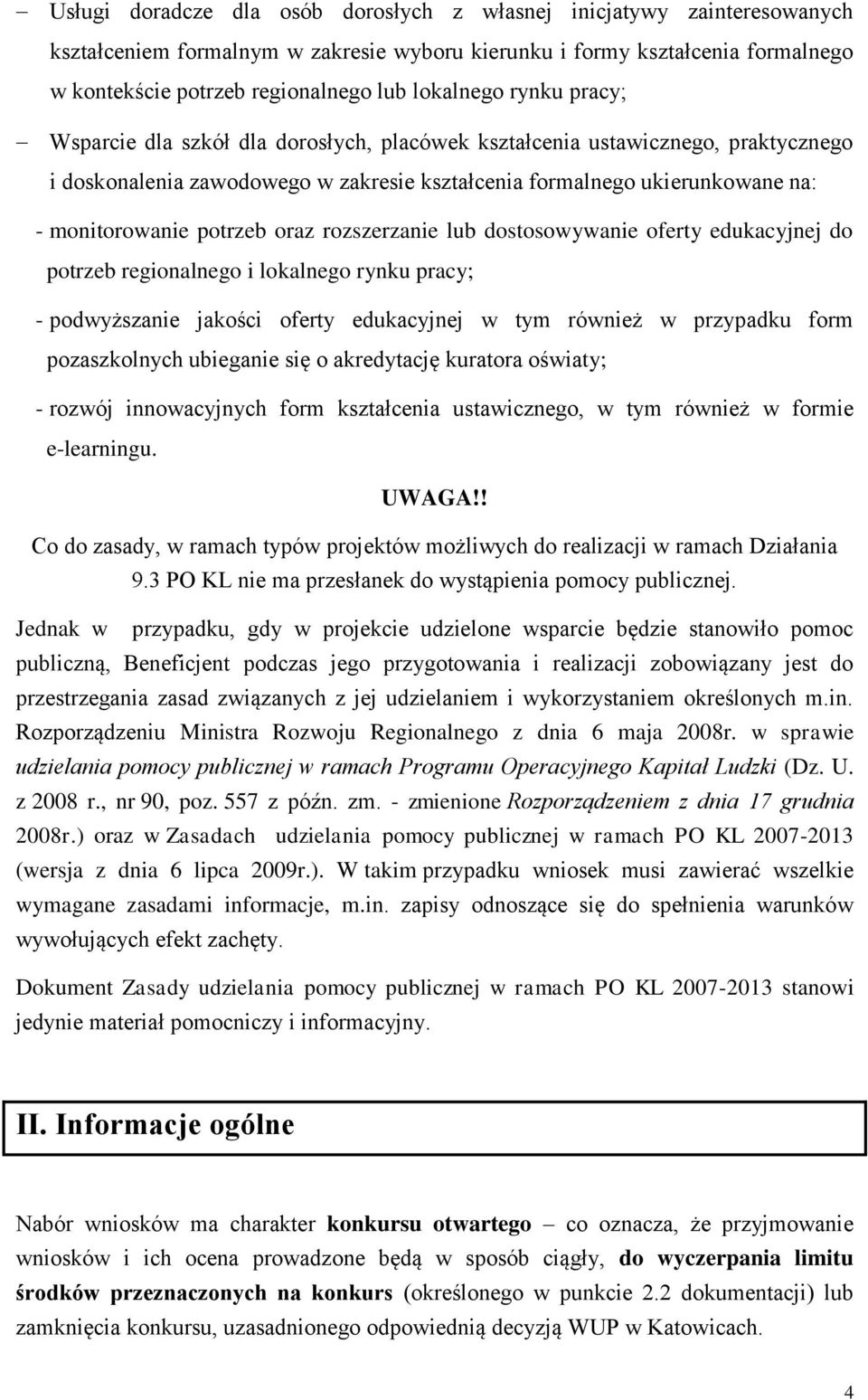 – Usługi doradcze dla osób dorosłych z własnej inicjatywy zainteresowanych kształceniem formalnym w zakresie wyboru kierunku i formy kształcenia formalnego w kontekście potrzeb regionalnego lub lokalnego rynku pracy;

– Wsparcie dla szkół dla dorosłych, placówek kształcenia ustawicznego, praktycznego i doskonalenia zawodowego w zakresie kształcenia formalnego ukierunkowane na:

- monitorowanie potrzeb oraz rozszerzanie lub dostosowywanie oferty edukacyjnej do potrzeb regionalnego i lokalnego rynku pracy;

- podwyższanie jakości oferty edukacyjnej w tym również w przypadku form pozaszkolnych ubieganie się o akredytację kuratora oświaty;

- rozwój innowacyjnych form kształcenia ustawicznego, w tym również w formie e-learningu.

UWAGA!!

Co do zasady, w ramach typów projektów możliwych do realizacji w ramach Działania 9.3 PO KL nie ma przesłanek do wystąpienia pomocy publicznej.

Jednak w przypadku, gdy w projekcie udzielone wsparcie będzie stanowiło pomoc publiczną, Beneficjent podczas jego przygotowania i realizacji zobowiązany jest do przestrzegania zasad związanych z jej udzielaniem i wykorzystaniem określonych m.in. Rozporządzeniu Ministra Rozwoju Regionalnego z dnia 6 maja 2008r. w sprawie udzielania pomocy publicznej w ramach Programu Operacyjnego Kapitał Ludzki (Dz. U. z 2008 r., nr 90, poz. 557 z późn. zm. - zmienione Rozporządzeniem z dnia 17 grudnia 2008r.) oraz w Zasadach udzielania pomocy publicznej w ramach PO KL 2007-2013 (wersja z dnia 6 lipca 2009r.). W takim przypadku wniosek musi zawierać wszelkie wymagane zasadami informacje, m.in. zapisy odnoszące się do spełnienia warunków wywołujących efekt zachęty.

Dokument Zasady udzielania pomocy publicznej w ramach PO KL 2007-2013 stanowi jedynie materiał pomocniczy i informacyjny.

II. Informacje ogólne

Nabór wniosków ma charakter konkursu otwartego – co oznacza, że przyjmowanie wniosków i ich ocena prowadzone będą w sposób ciągły, do wyczerpania limitu środków przeznaczonych na konkurs (określonego w punkcie 2.2 dokumentacji) lub zamknięcia konkursu, uzasadnionego odpowiednią decyzją WUP w Katowicach.

4